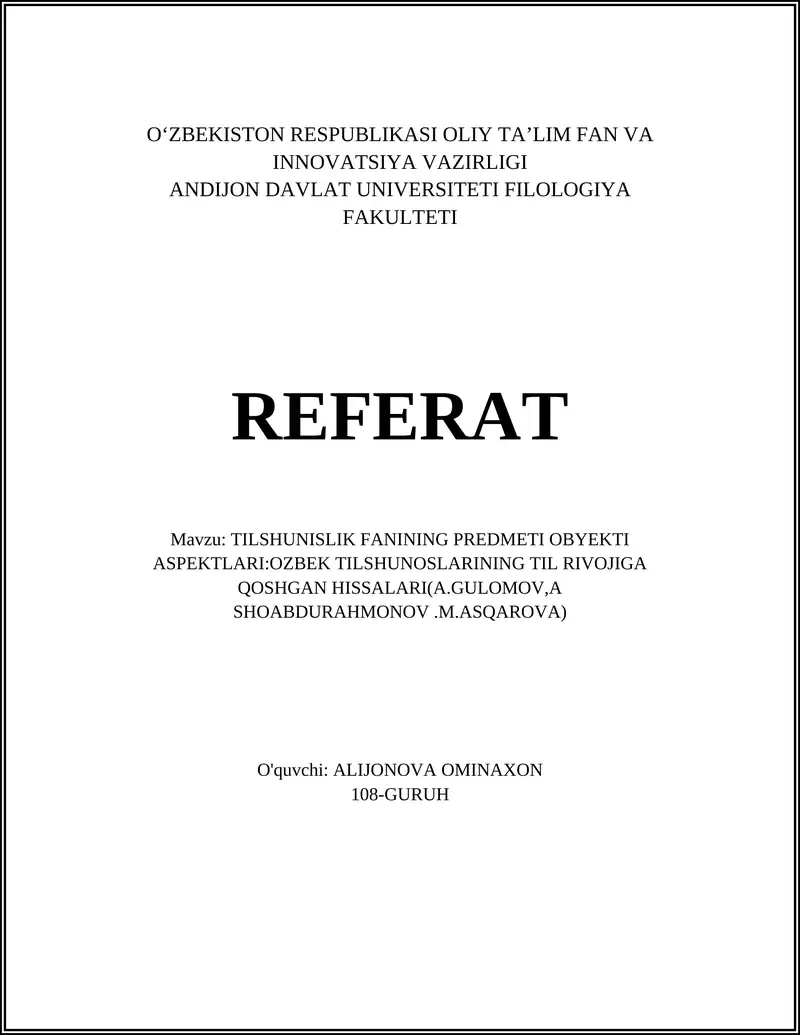 O‘ZBEKISTON RESPUBLIKASI OLIY TA’LIM FAN VA INNOVATSIYA VAZIRLIGI
ANDIJON DAVLAT UNIVERSITETI FILOLOGIYA FAKULTETI

REFERAT

Mavzu: TILSHUNISLIK FANINING PREDMETI OBYEKTI ASPEKTLARI:OZBEK TILSHUNOSLARINING TIL RIVOJIGA QOSHGAN HISSALARI(A.GULOMOV,A SHOABDURAHMONOV .M.ASQAROVA)

O'quvchi: ALIJONOVA OMINAXON
108-GURUH